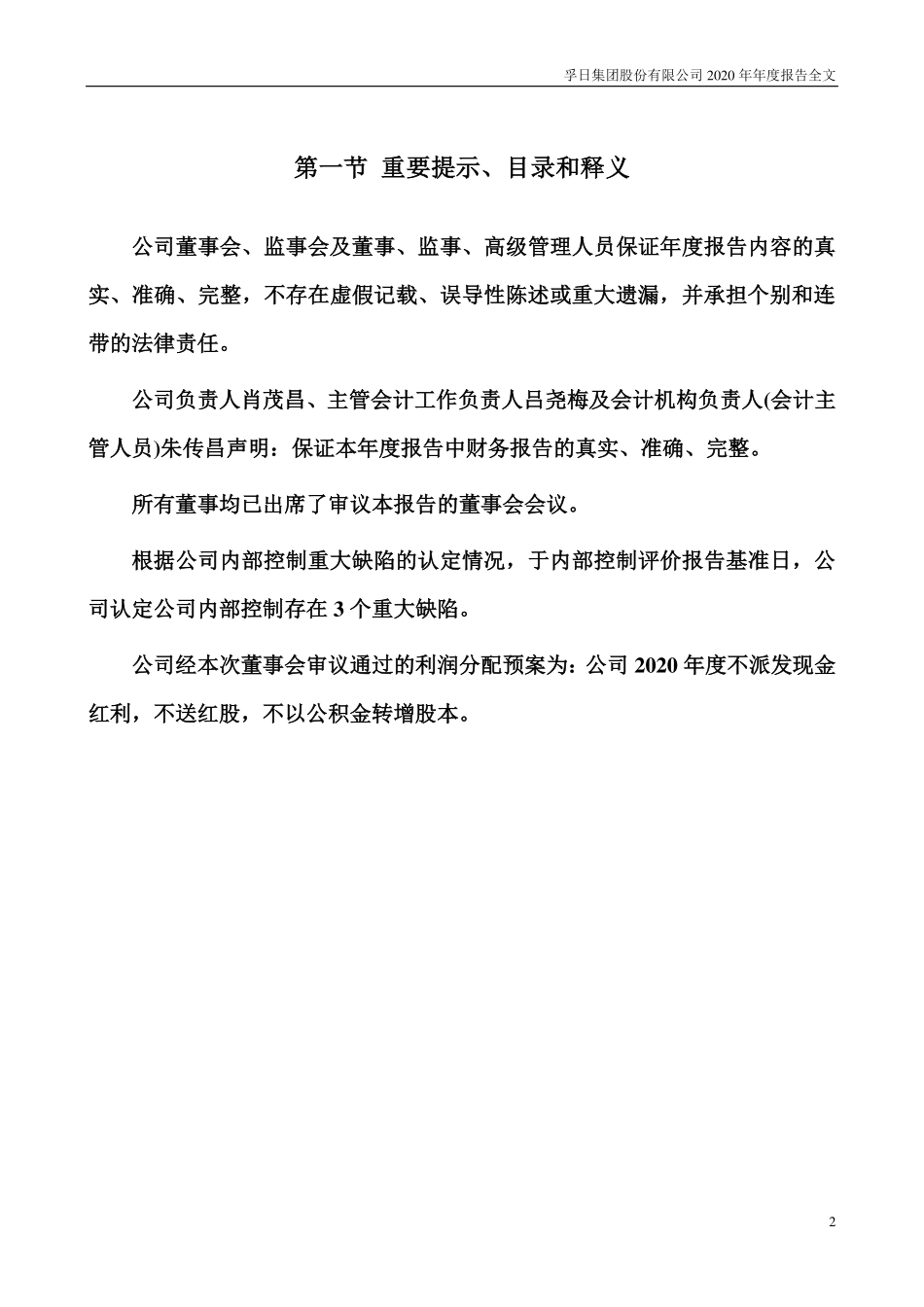 孚日集团股份有限公司 2020 年年度报告全文

第一节 重要提示、目录和释义

公司董事会、监事会及董事、监事、高级管理人员保证年度报告内容的真实、准确、完整，不存在虚假记载、误导性陈述或重大遗漏，并承担个别和连带的法律责任。

公司负责人肖茂昌、主管会计工作负责人吕尧梅及会计机构负责人(会计主管人员)朱传昌声明：保证本年度报告中财务报告的真实、准确、完整。

所有董事均已出席了审议本报告的董事会会议。

根据公司内部控制重大缺陷的认定情况，于内部控制评价报告基准日，公司认定公司内部控制存在 3 个重大缺陷。

公司经本次董事会审议通过的利润分配预案为：公司 2020 年度不派发现金红利，不送红股，不以公积金转增股本。

2